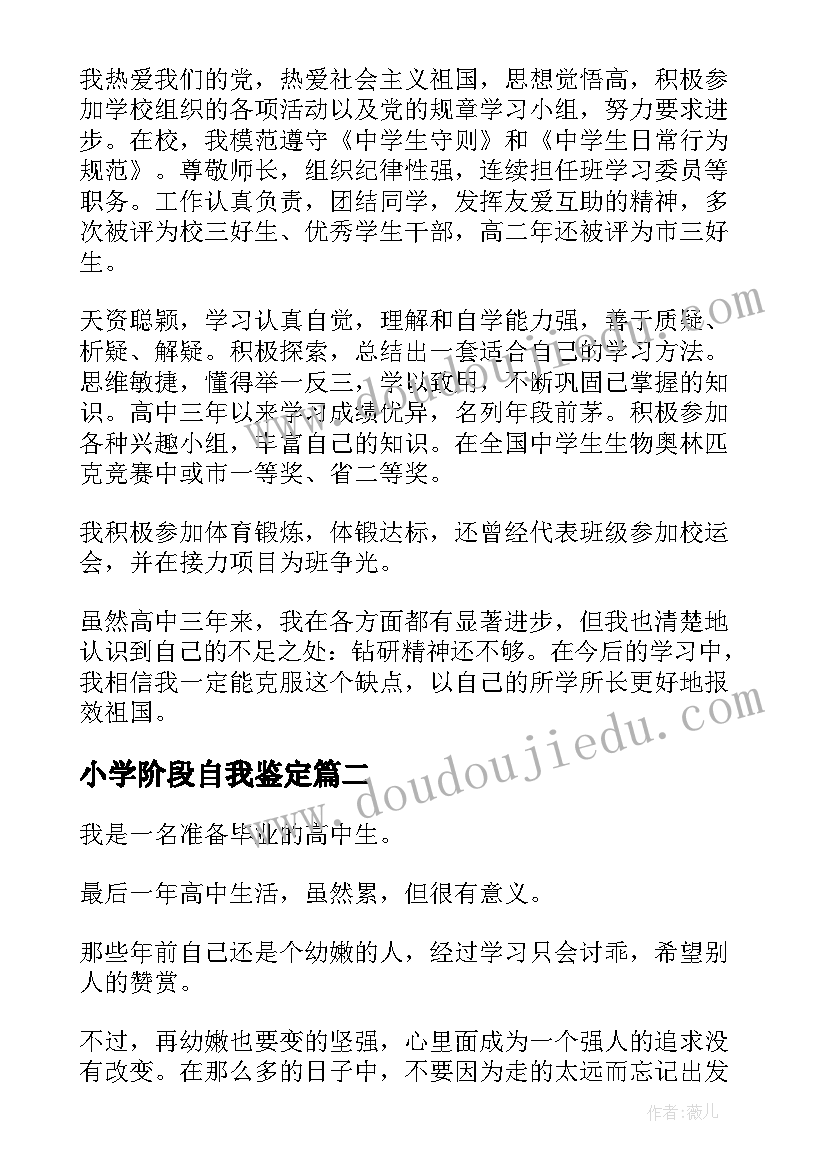 我热爱我们的党，热爱社会主义祖国，思想觉悟高，积极参加学校组织的各项活动以及党的规章学习小组，努力要求进步。在校，我模范遵守《中学生守则》和《中学生日常行为规范》。尊敬师长，组织纪律性强，连续担任班学习委员等职务。工作认真负责，团结同学，发挥友爱互助的精神，多次被评为校三好生、优秀学生干部，高二年还被评为市三好生。

天资聪颖，学习认真自觉，理解和自学能力强，善于质疑、析疑、解疑。积极探索，总结出一套适合自己的学习方法。思维敏捷，懂得举一反三，学以致用，不断巩固已掌握的知识。高中三年以来学习成绩优异，名列年段前茅。积极参加各种兴趣小组，丰富自己的知识。在全国中学生生物奥林匹克竞赛中或市一等奖、省二等奖。

我积极参加体育锻炼，体锻达标，还曾经代表班级参加校运会，并在接力项目为班争光。

虽然高中三年来，我在各方面都有显著进步，但我也清楚地认识到自己的不足之处：钻研精神还不够。在今后的学习中，我相信我一定能克服这个缺点，以自己的所学所长更好地报效祖国。

小学阶段自我鉴定篇二

我是一名准备毕业的高中生。

最后一年高中生活，虽然累，但很有意义。

那些年前自己还是个幼嫩的人，经过学习只会讨乖，希望别人的赞赏。

不过，再幼嫩也要变的坚强，心里面成为一个强人的追求没有改变。在那么多的日子中，不要因为走的太远而忘记出发

www.doudoujiedu.com

作者：薇儿